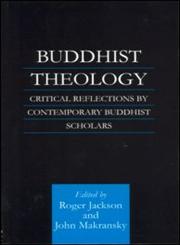 BUDDHIST THEOLOGY

CRITICAL REFLECTIONS BY CONTEMPORARY BUDDHIST SCHOLARS

Edited by
Roger Jackson
and
John Makransky